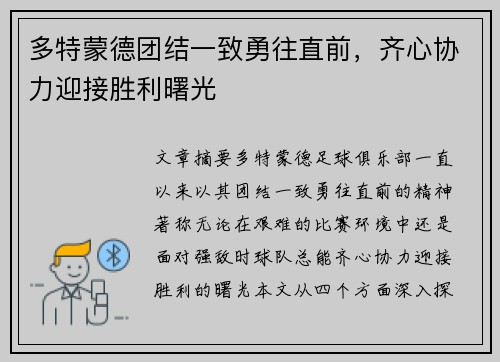 多特蒙德团结一致勇往直前，齐心协力迎接胜利曙光

文章摘要多特蒙德足球俱乐部一直以来以其团结一致勇往直前的精神著称无论在艰难的比赛环境中还是面对强敌时球队总能齐心协力迎接胜利的曙光本文从四个方面深入探